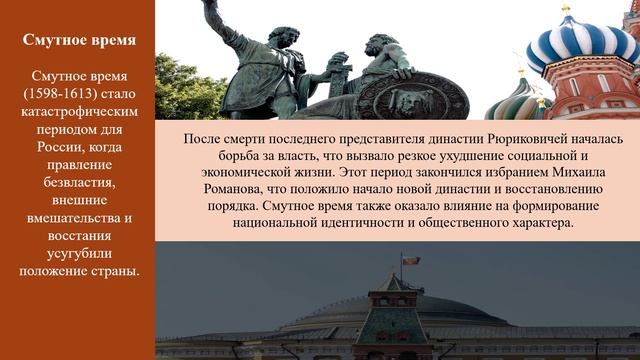 Смутное время

Смутное время (1598-1613) стало катастрофическим периодом для России, когда правление безвластия, внешние вмешательства и восстания усугубили положение страны.

После смерти последнего представителя династии Рюриковичей началась борьба за власть, что вызвало резкое ухудшение социальной и экономической жизни. Этот период закончился избранием Михаила Романова, что положило начало новой династии и восстановлению порядка. Смутное время также оказало влияние на формирование национальной идентичности и общественного характера.